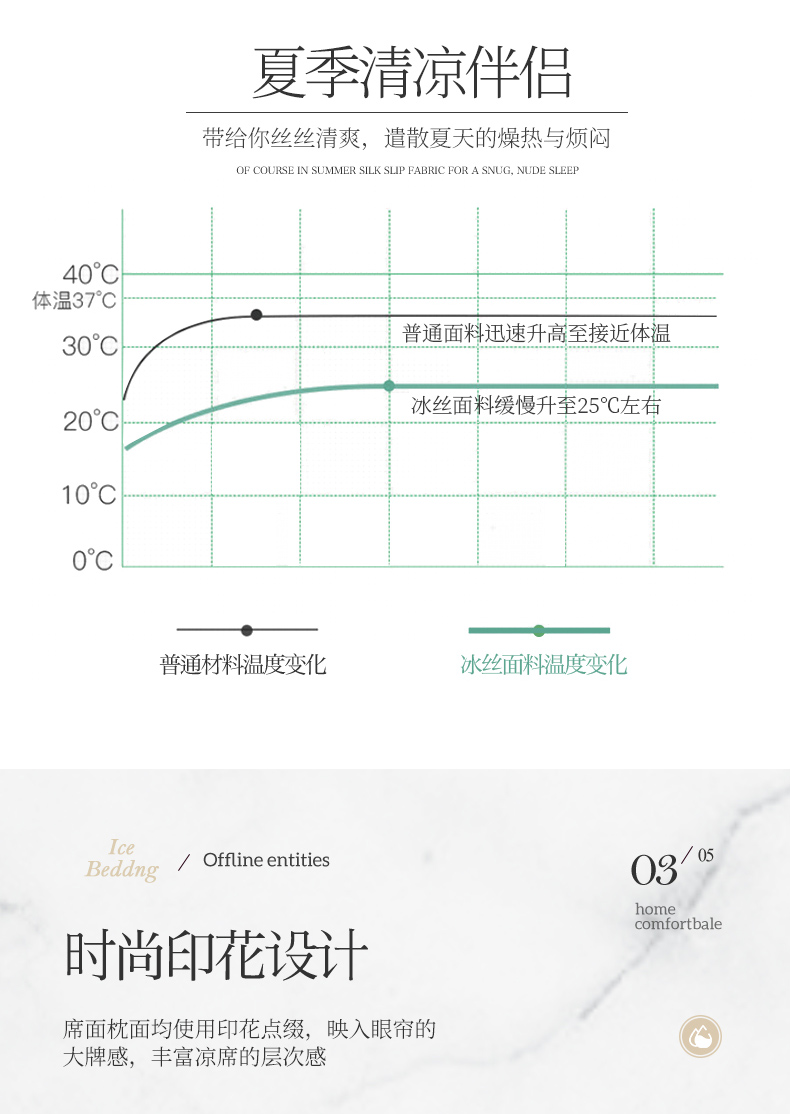 夏季清凉伴侣

带给你丝丝清爽，遣散夏天的燥热与烦闷

OF COURSE IN SUMMER SILK SLIP FABRIC FOR A SNUG, NUDE SLEEP

40°C
体温37°C
30°C
20°C
10°C
0°C

普通面料迅速升高至接近体温

冰丝面料缓慢升至25°C左右

普通材料温度变化

冰丝面料温度变化

Ice Beddng / Offline entities

03 / 05

home comfortbale

时尚印花设计

席面枕面均使用印花点缀，映入眼帘的大牌感，丰富凉席的层次感